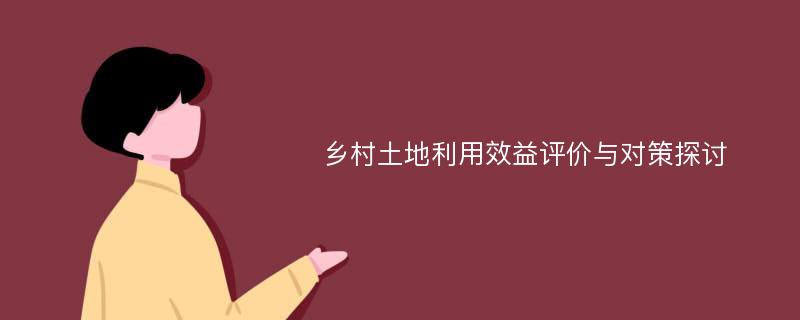 乡村土地利用效益评价与对策探讨